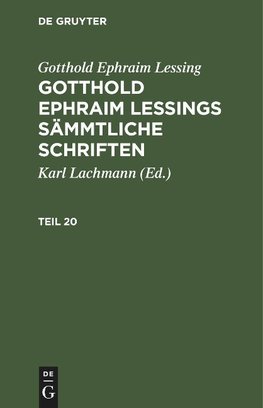 DE GRUYTER

Gotthold Ephraim Lessing

GOTTHOLD EPHRAIM LESSINGS SÄMMTLICHE SCHRIFTEN

Karl Lachmann (Ed.)

TEIL 20

DE G